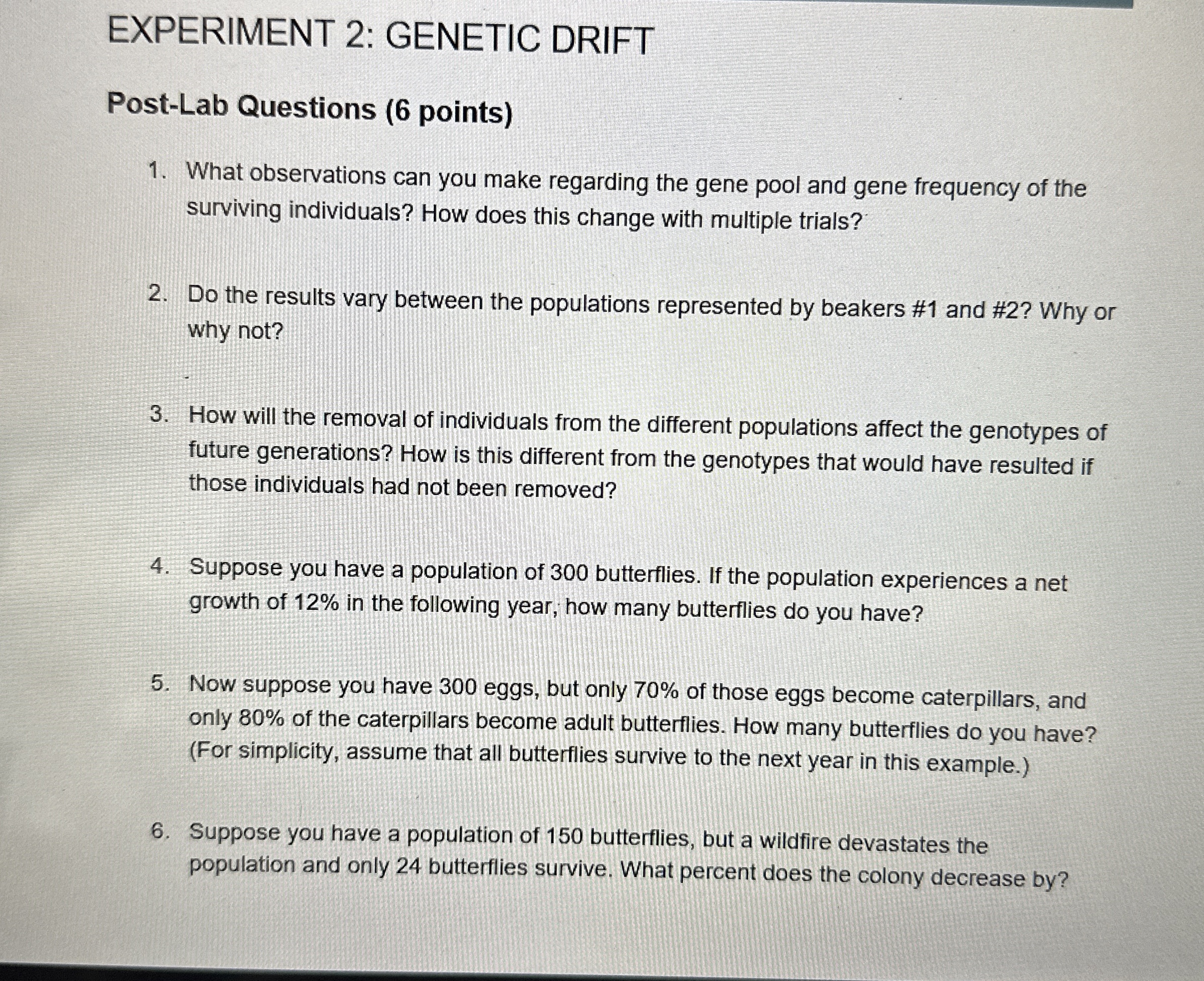 EXPERIMENT 2: GENETIC DRIFT

Post-Lab Questions (6 points)

1. What observations can you make regarding the gene pool and gene frequency of the surviving individuals? How does this change with multiple trials?

2. Do the results vary between the populations represented by beakers #1 and #2? Why or why not?

3. How will the removal of individuals from the different populations affect the genotypes of future generations? How is this different from the genotypes that would have resulted if those individuals had not been removed?

4. Suppose you have a population of 300 butterflies. If the population experiences a net growth of 12% in the following year, how many butterflies do you have?

5. Now suppose you have 300 eggs, but only 70% of those eggs become caterpillars, and only 80% of the caterpillars become adult butterflies. How many butterflies do you have? (For simplicity, assume that all butterflies survive to the next year in this example.)

6. Suppose you have a population of 150 butterflies, but a wildfire devastates the population and only 24 butterflies survive. What percent does the colony decrease by?